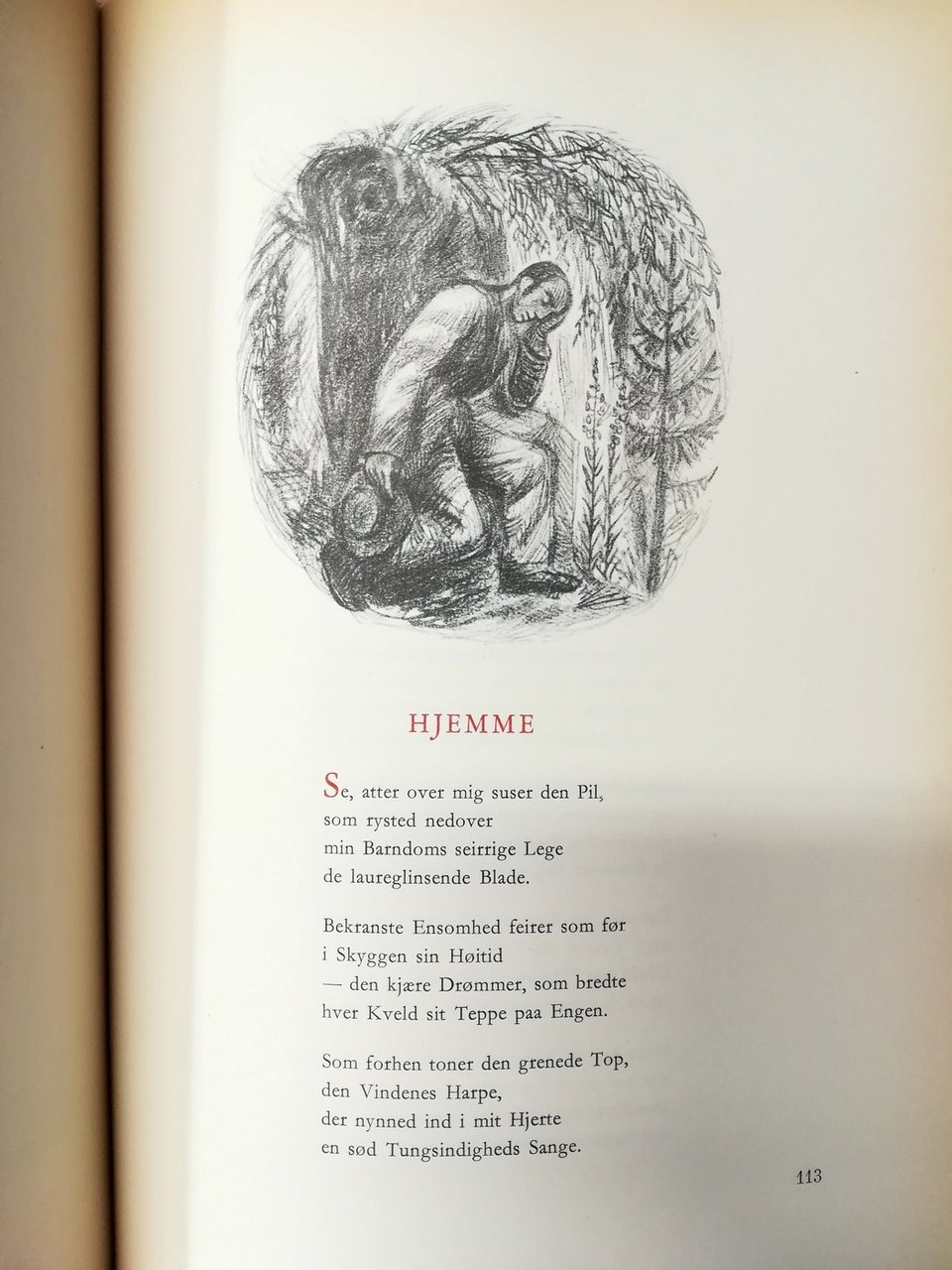 HJEMME

Se, atter over mig suser den Pil,
som rysted nedover
min Barndoms seirrige Lege
de laureglinsende Blade.

Bekranste Ensomhed feirer som før
i Skyggen sin Høitid
— den kjære Drømmer, som bredte
hver Kveld sit Teppe paa Engen.

Som forhen toner den grenede Top,
den Vindenes Harpe,
der nynned ind i mit Hjerte
en sød Tungsindigheds Sange.

113